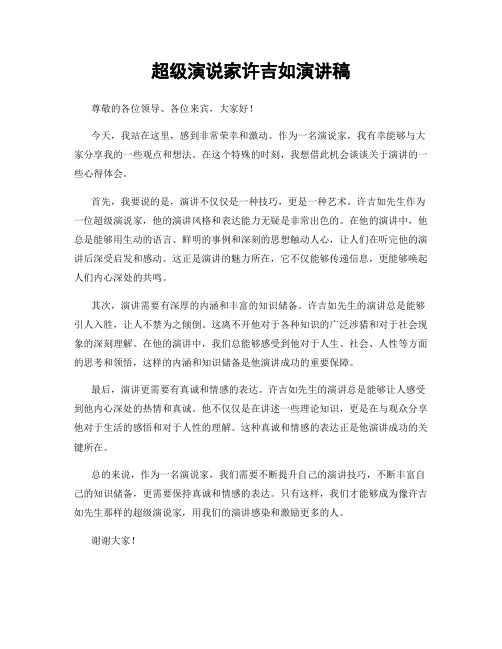 超级演说家许吉如演讲稿

尊敬的各位领导、各位来宾，大家好！

今天，我站在这里，感到非常荣幸和激动。作为一名演说家，我有幸能够与大家分享我的一些观点和想法。在这个特殊的时刻，我想借此机会谈谈关于演讲的一些心得体会。

首先，我要说的是，演讲不仅仅是一种技巧，更是一种艺术。许吉如先生作为一位超级演说家，他的演讲风格和表达能力无疑是非常出色的。在他的演讲中，他总是能够用生动的语言、鲜明的事例和深刻的思想触动人心，让人们在听完他的演讲后深受启发和感动。这正是演讲的魅力所在，它不仅能够传递信息，更能够唤起人们内心深处的共鸣。

其次，演讲需要有深厚的内涵和丰富的知识储备。许吉如先生的演讲总是能够引人入胜，让人不禁为之倾倒。这离不开他对于各种知识的广泛涉猎和对于社会现象的深刻理解。在他的演讲中，我们总能够感受到他对于人生、社会、人性等方面的思考和领悟，这样的内涵和知识储备是他演讲成功的重要保障。

最后，演讲更需要有真诚和情感的表达。许吉如先生的演讲总是能够让人感受到他内心深处的热情和真诚。他不仅仅是在讲述一些理论知识，更是在与观众分享他对于生活的感悟和对于人性的理解。这种真诚和情感的表达正是他演讲成功的关键所在。

总的来说，作为一名演说家，我们需要不断提升自己的演讲技巧，不断丰富自己的知识储备，更需要保持真诚和情感的表达。只有这样，我们才能够成为像许吉如先生那样的超级演说家，用我们的演讲感染和激励更多的人。

谢谢大家！